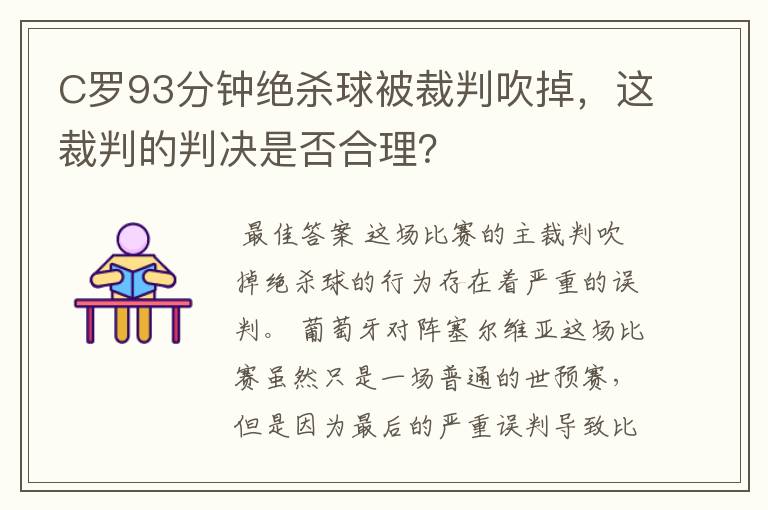 C罗93分钟绝杀球被裁判吹掉，这裁判的判决是否合理?

最佳答案 这场比赛的主裁判吹掉绝杀球的行为存在着严重的误判。 葡萄牙对阵塞尔维亚这场比赛虽然只是一场普通的世预赛，但是因为最后的严重误判导致比